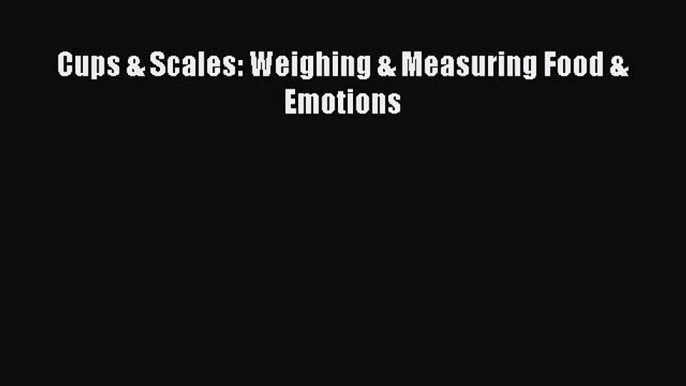 Cups & Scales: Weighing & Measuring Food & Emotions